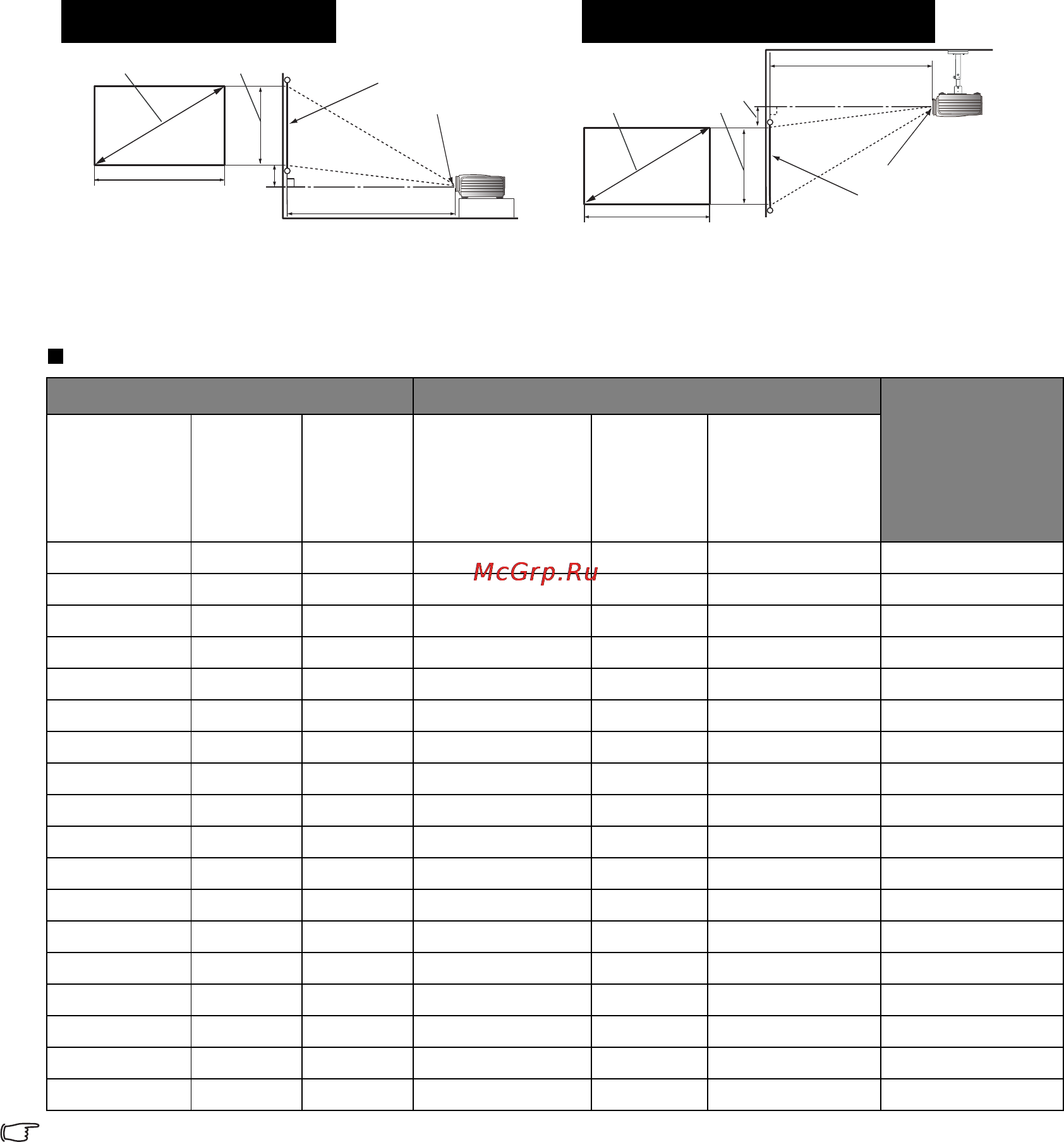 McGrp.Ru